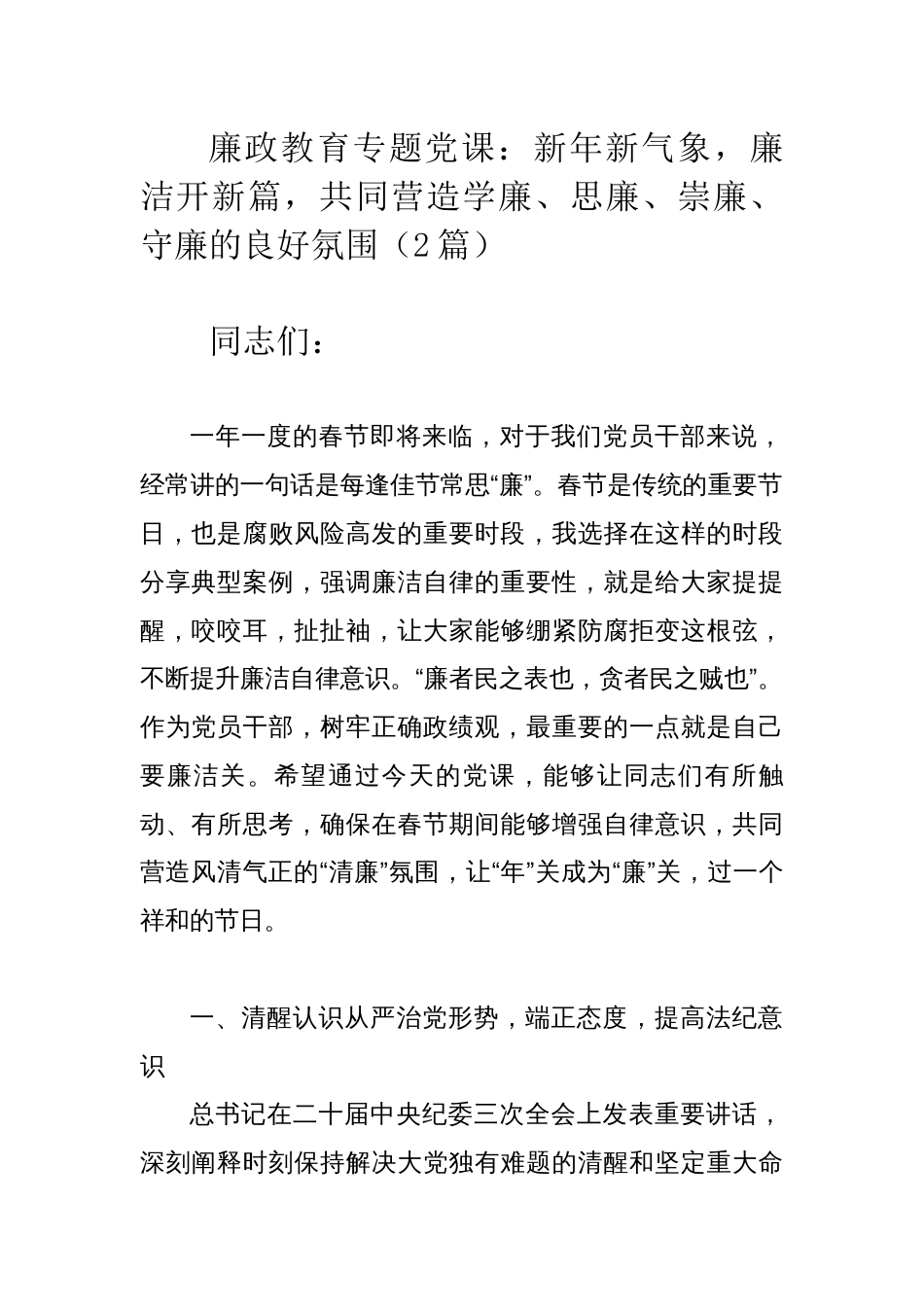 廉政教育专题党课：新年新气象，廉洁开新篇，共同营造学廉、思廉、崇廉、守廉的良好氛围（2篇）

同志们：

一年一度的春节即将来临，对于我们党员干部来说，经常讲的一句话是每逢佳节常思“廉”。春节是传统的重要节日，也是腐败风险高发的重要时段，我选择在这样的时段分享典型案例，强调廉洁自律的重要性，就是给大家提提醒，咬咬耳，扯扯袖，让大家能够绷紧防腐拒变这根弦，不断提升廉洁自律意识。“廉者民之表也，贪者民之贼也”。作为党员干部，树牢正确政绩观，最重要的一点就是自己要廉洁关。希望通过今天的党课，能够让同志们有所触动、有所思考，确保在春节期间能够增强自律意识，共同营造风清气正的“清廉”氛围，让“年”关成为“廉”关，过一个祥和的节日。

一、清醒认识从严治党形势，端正态度，提高法纪意识

总书记在二十届中央纪委三次全会上发表重要讲话，深刻阐释时刻保持解决大党独有难题的清醒和坚定重大命